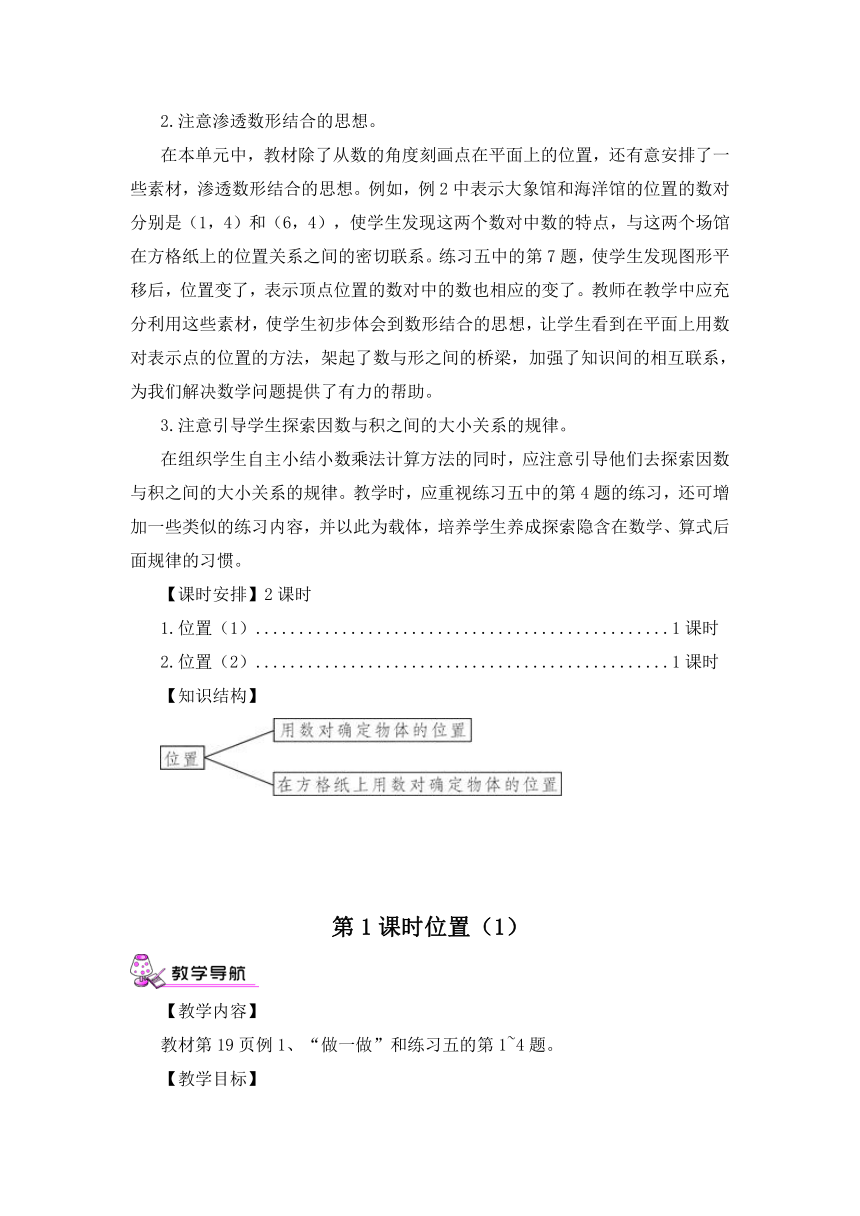 2.注意渗透数形结合的思想。

在本单元中，教材除了从数的角度刻画点在平面上的位置，还有意安排了一些素材，渗透数形结合的思想。例如，例 2 中表示大象馆和海洋馆的位置的数对分别是（1，4）和（6，4），使学生发现这两个数对中数的特点，与这两个场馆在方格纸上的位置关系之间的密切联系。练习五中的第 7 题，使学生发现图形平移后，位置变了，表示顶点位置的数对中的数也相应的变了。教师在教学中应充分利用这些素材，使学生初步体会到数形结合的思想，让学生看到在平面上用数对表示点的位置的方法，架起了数与形之间的桥梁，加强了知识间的相互联系，为我们解决数学问题提供了有力的帮助。

3.注意引导学生探索因数与积之间的大小关系的规律。

在组织学生自主小结小数乘法计算方法的同时，应注意引导他们去探索因数与积之间的大小关系的规律。教学时，应重视练习五中的第 4 题的练习，还可增加一些类似的练习内容，并以此为载体，培养学生养成探索隐含在数学、算式后面规律的习惯。

【课时安排】2 课时

1.位置（1）................................................1 课时

2.位置（2）................................................1 课时

【知识结构】

位置

用数对确定物体的位置

在方格纸上用数对确定物体的位置

第 1 课时位置（1）

教学导航

【教学内容】

教材第 19 页例 1、“做一做”和练习五的第 1~4 题。

【教学目标】